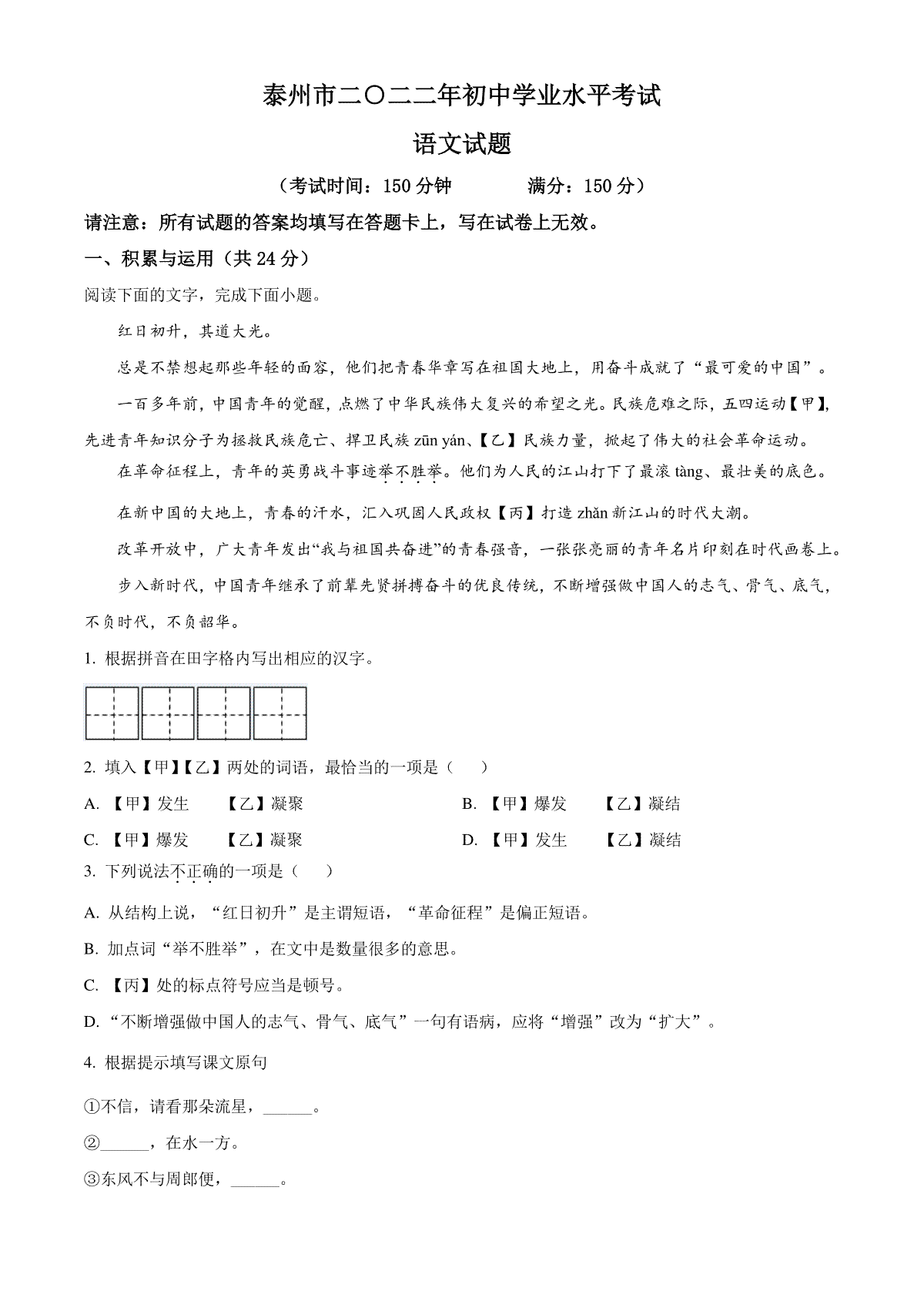 泰州市二〇二二年初中学业水平考试

语文试题

（考试时间：150 分钟　　满分：150 分）

请注意：所有试题的答案均填写在答题卡上，写在试卷上无效。

一、积累与运用（共 24 分）

阅读下面的文字，完成下面小题。

红日初升，其道大光。

总是不禁想起那些年轻的面容，他们把青春华章写在祖国大地上，用奋斗成就了“最可爱的中国”。

一百多年前，中国青年的觉醒，点燃了中华民族伟大复兴的希望之光。民族危难之际，五四运动【甲】，先进青年知识分子为拯救民族危亡、捍卫民族 zūn yán、【乙】民族力量，掀起了伟大的社会革命运动。

在革命征程上，青年的英勇战斗事迹举不胜举。他们为人民的江山打下了最滚 tàng、最壮美的底色。

在新中国的大地上，青春的汗水，汇入巩固人民政权【丙】打造 zhǎn 新江山的时代大潮。

改革开放中，广大青年发出“我与祖国共奋进”的青春强音，一张张亮丽的青年名片印刻在时代画卷上。

步入新时代，中国青年继承了前辈先贤拼搏奋斗的优良传统，不断增强做中国人的志气、骨气、底气，不负时代，不负韶华。

1. 根据拼音在田字格内写出相应的汉字。

2. 填入【甲】【乙】两处的词语，最恰当的一项是（　　）

A. 【甲】发生　　【乙】凝聚

B. 【甲】爆发　　【乙】凝结

C. 【甲】爆发　　【乙】凝聚

D. 【甲】发生　　【乙】凝结

3. 下列说法不正确的一项是（　　）

A. 从结构上说，“红日初升”是主谓短语，“革命征程”是偏正短语。

B. 加点词“举不胜举”，在文中是数量很多的意思。

C. 【丙】处的标点符号应当是顿号。

D. “不断增强做中国人的志气、骨气、底气”一句有语病，应将“增强”改为“扩大”。

4. 根据提示填写课文原句

①不信，请看那朵流星，______。

②______，在水一方。

③东风不与周郎便，______。